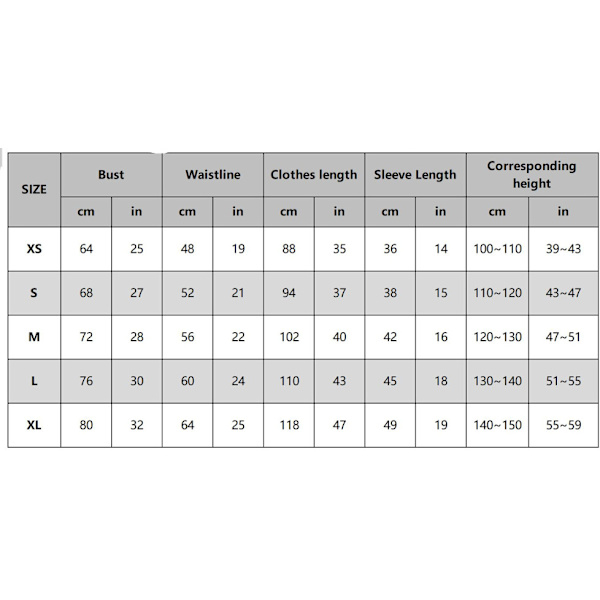 | SIZE | Bust | | Waistline | | Clothes length | | Sleeve Length | | Corresponding height | |
|---|---|---|---|---|---|---|---|---|---|---|
| | cm | in | cm | in | cm | in | cm | in | cm | in |
| XS | 64 | 25 | 48 | 19 | 88 | 35 | 36 | 14 | 100~110 | 39~43 |
| S | 68 | 27 | 52 | 21 | 94 | 37 | 38 | 15 | 110~120 | 43~47 |
| M | 72 | 28 | 56 | 22 | 102 | 40 | 42 | 16 | 120~130 | 47~51 |
| L | 76 | 30 | 60 | 24 | 110 | 43 | 45 | 18 | 130~140 | 51~55 |
| XL | 80 | 32 | 64 | 25 | 118 | 47 | 49 | 19 | 140~150 | 55~59 |